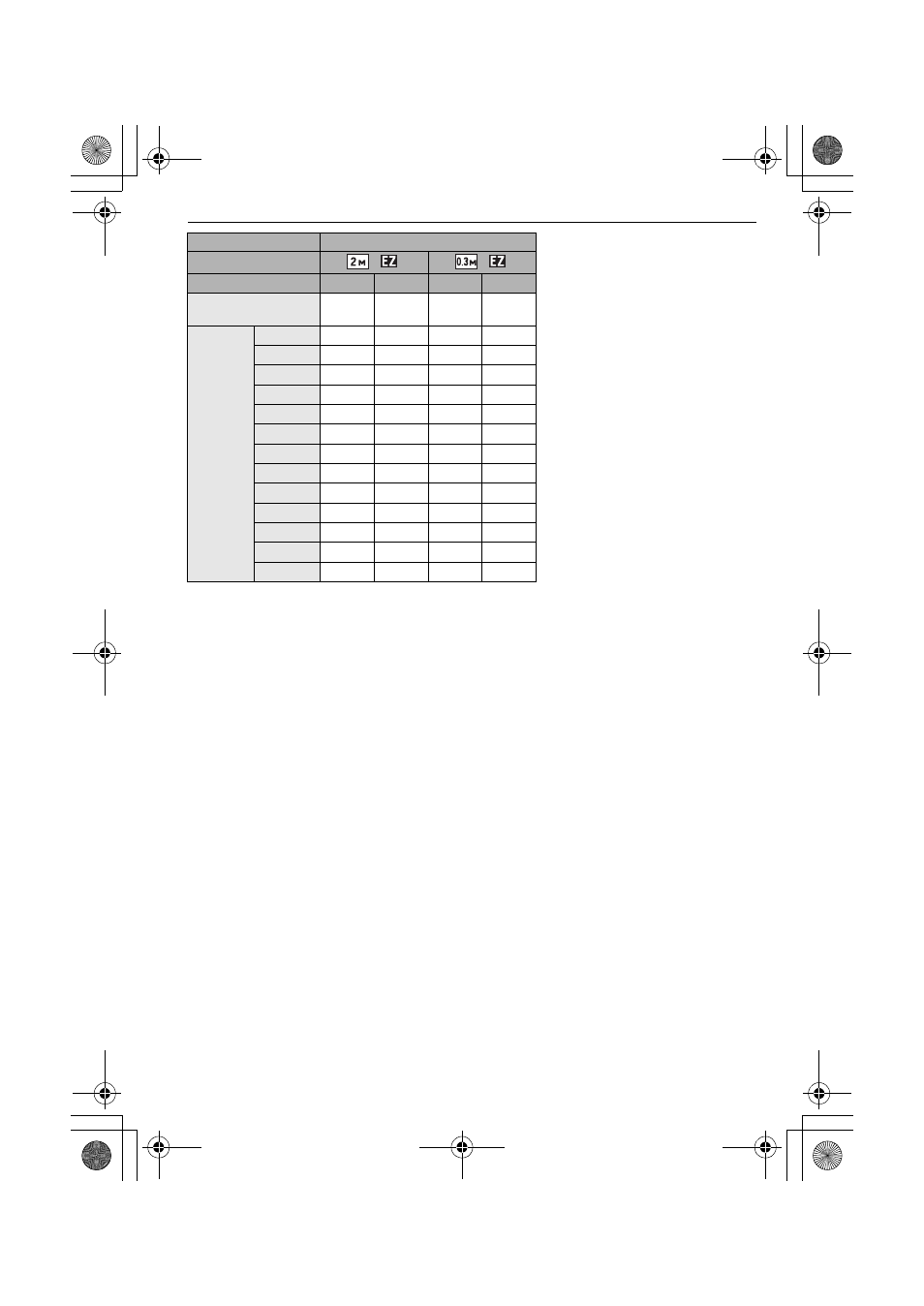 2M EZ
0.3M EZ